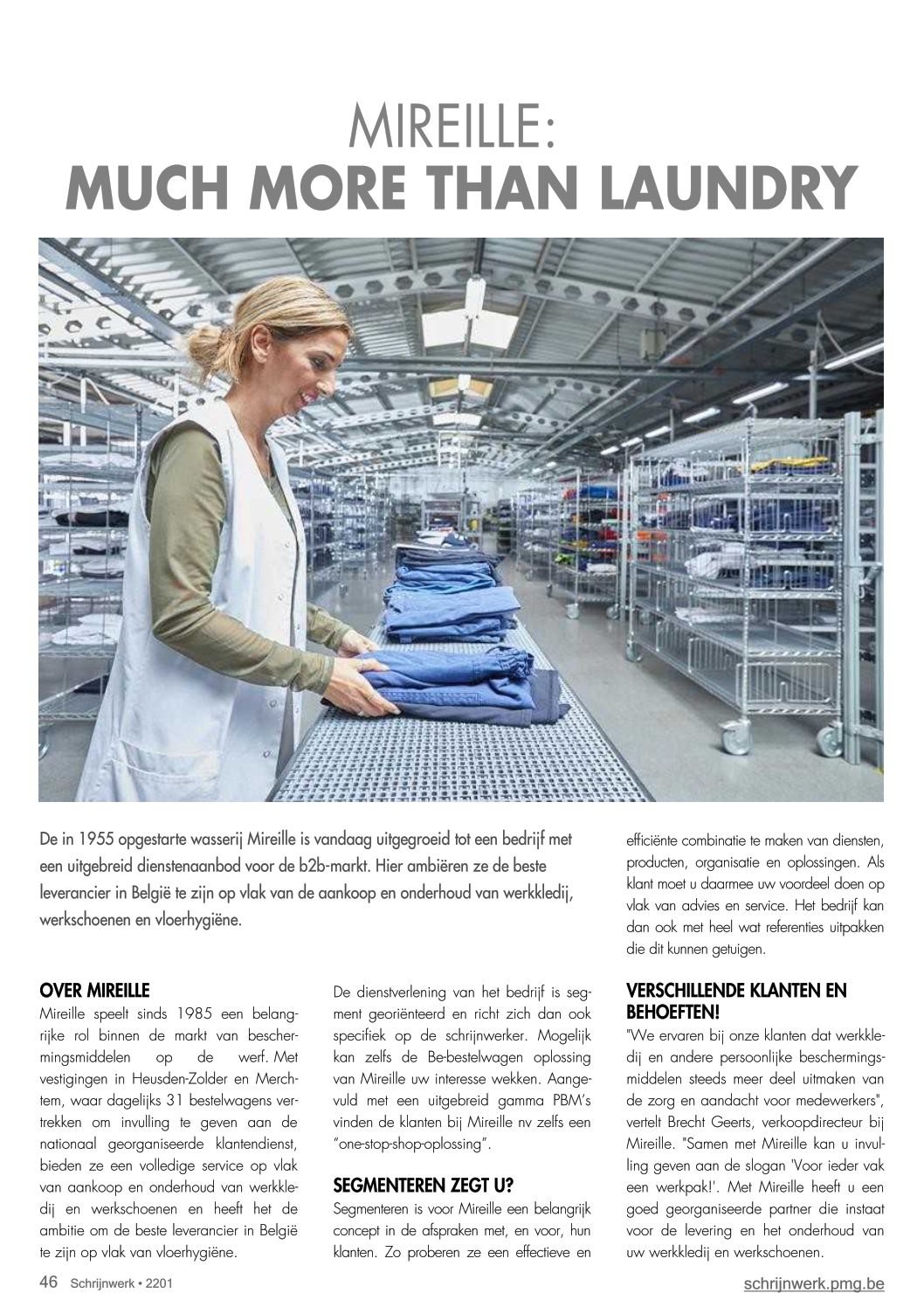 MIREILLE:
MUCH MORE THAN LAUNDRY

De in 1955 opgestarte wasserij Mireille is vandaag uitgegroeid tot een bedrijf met een uitgebreid dienstenaanbod voor de b2b-markt. Hier ambiëren ze de beste leverancier in België te zijn op vlak van de aankoop en onderhoud van werkkledij, werkschoenen en vloerhygiëne.

OVER MIREILLE
Mireille speelt sinds 1985 een belangrijke rol binnen de markt van beschermingsmiddelen op de werf. Met vestigingen in Heusden-Zolder en Merchtem, waar dagelijks 31 bestelwagens vertrekken om invulling te geven aan de nationaal georganiseerde klantendienst, bieden ze een volledige service op vlak van aankoop en onderhoud van werkkledij en werkschoenen en heeft het de ambitie om de beste leverancier in België te zijn op vlak van vloerhygiëne.

De dienstverlening van het bedrijf is segment georiënteerd en richt zich dan ook specifiek op de schrijnwerker. Mogelijk kan zelfs de Be-bestelwagen oplossing van Mireille uw interesse wekken. Aangevuld met een uitgebreid gamma PBM's vinden de klanten bij Mireille nv zelfs een "one-stop-shop-oplossing".

SEGMENTEREN ZEGT U?
Segmenteren is voor Mireille een belangrijk concept in de afspraken met, en voor, hun klanten. Zo proberen ze een effectieve en efficiënte combinatie te maken van diensten, producten, organisatie en oplossingen. Als klant moet u daarmee uw voordeel doen op vlak van advies en service. Het bedrijf kan dan ook met heel wat referenties uitpakken die dit kunnen getuigen.

VERSCHILLENDE KLANTEN EN BEHOEFTEN!
"We ervaren bij onze klanten dat werkkledij en andere persoonlijke beschermingsmiddelen steeds meer deel uitmaken van de zorg en aandacht voor medewerkers", vertelt Brecht Geerts, verkoopdirecteur bij Mireille. "Samen met Mireille kan u invulling geven aan de slogan 'Voor ieder vak een werkpak!'. Met Mireille heeft u een goed georganiseerde partner die instaat voor de levering en het onderhoud van uw werkkledij en werkschoenen.

46 Schrijnwerk • 2201
schrijnwerk.pmg.be